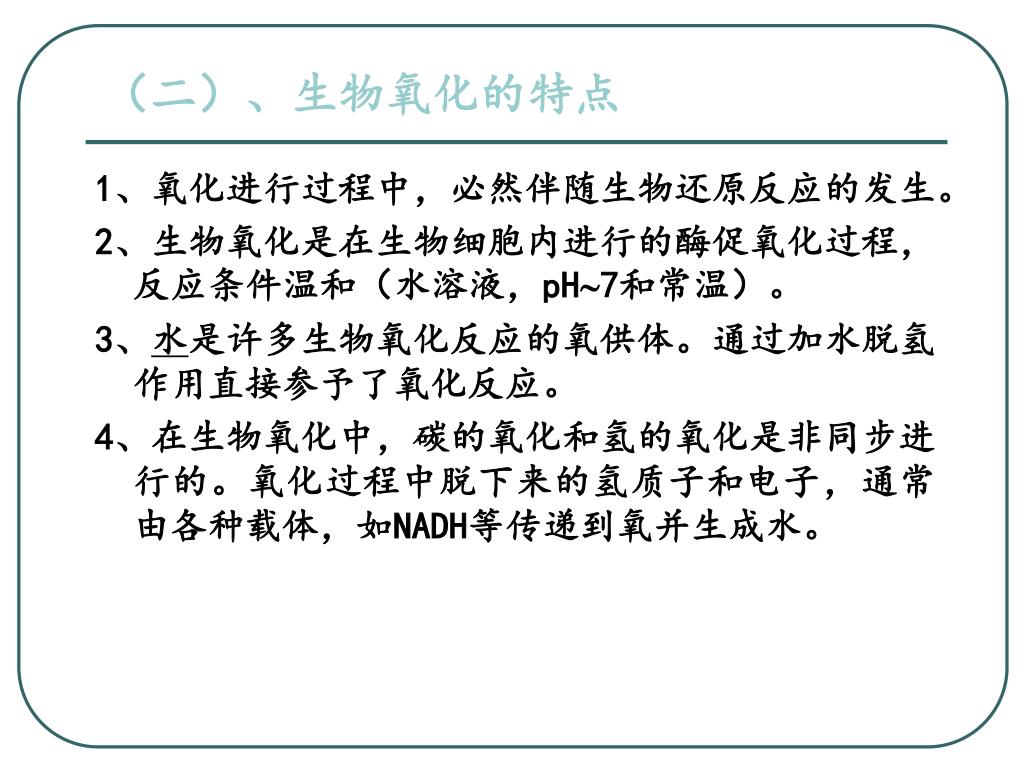 （二）、生物氧化的特点

1、氧化进行过程中，必然伴随生物还原反应的发生。

2、生物氧化是在生物细胞内进行的酶促氧化过程，反应条件温和（水溶液，pH~7和常温）。

3、水是许多生物氧化反应的氧供体。通过加水脱氢作用直接参予了氧化反应。

4、在生物氧化中，碳的氧化和氢的氧化是非同步进行的。氧化过程中脱下来的氢质子和电子，通常由各种载体，如NADH等传递到氧并生成水。